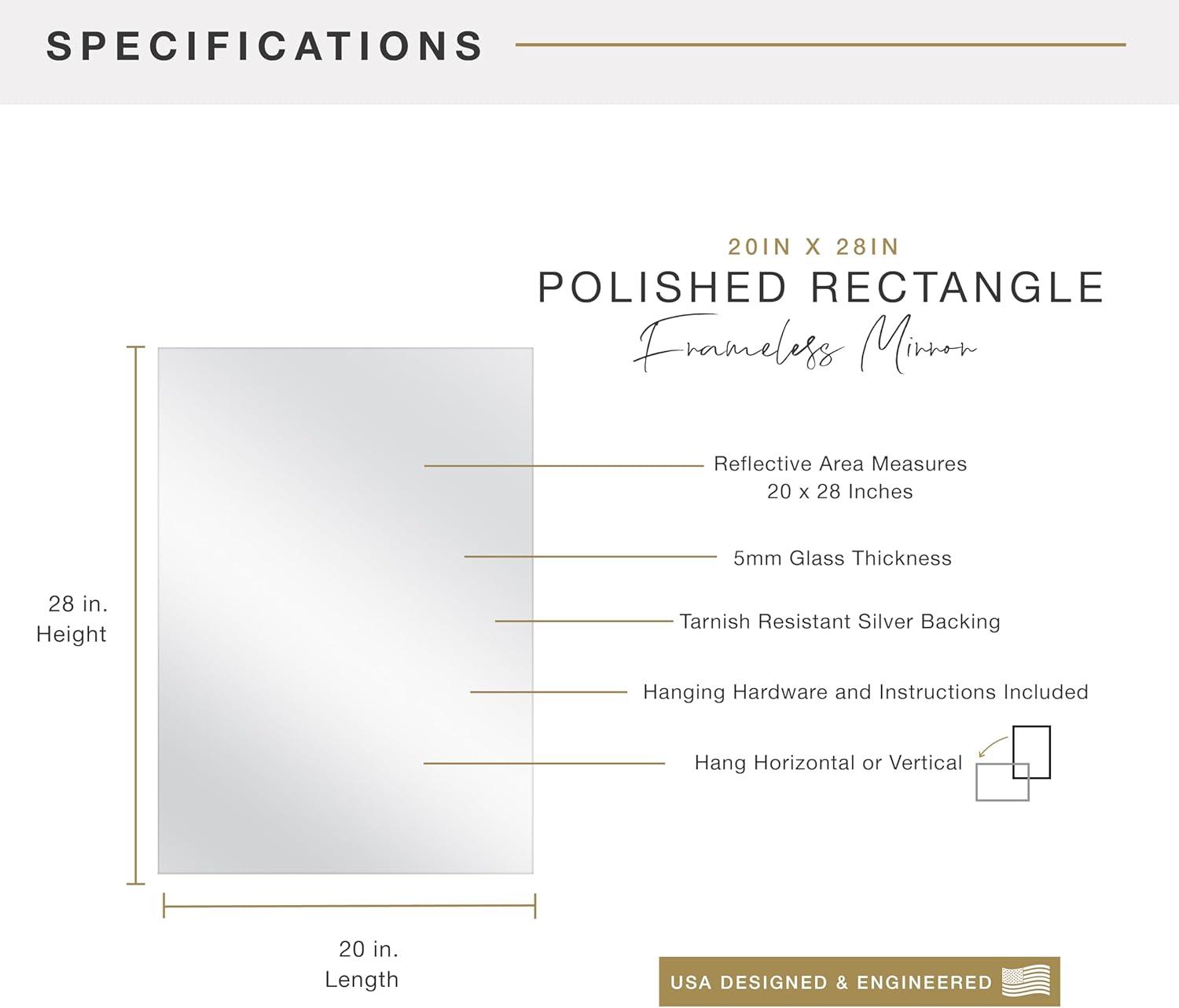 SPECIFICATIONS

20IN X 28IN
POLISHED RECTANGLE
Frameless Mirror

28 in.
Height

Reflective Area Measures
20 x 28 Inches

5mm Glass Thickness

Tarnish Resistant Silver Backing

Hanging Hardware and Instructions Included

Hang Horizontal or Vertical

20 in.
Length

USA DESIGNED & ENGINEERED